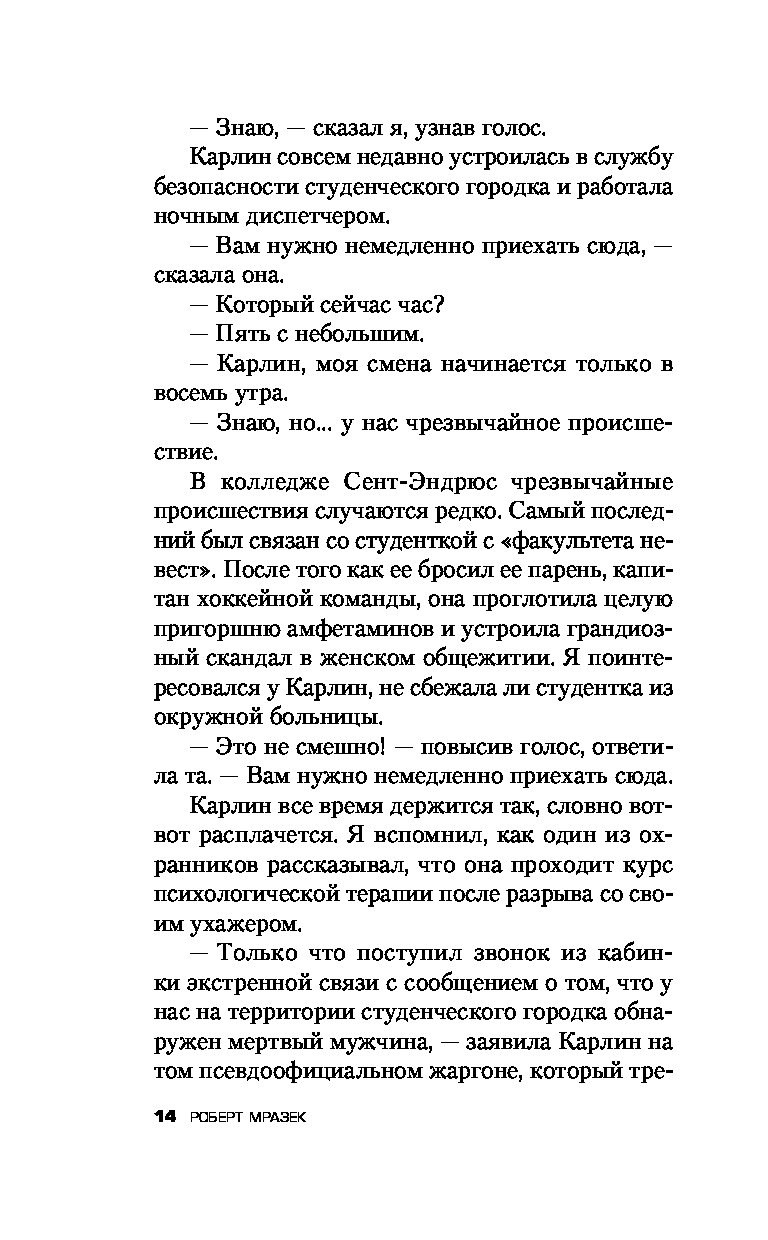 — Знаю, — сказал я, узнав голос.

Карлин совсем недавно устроилась в службу безопасности студенческого городка и работала ночным диспетчером.

— Вам нужно немедленно приехать сюда, — сказала она.

— Который сейчас час?

— Пять с небольшим.

— Карлин, моя смена начинается только в восемь утра.

— Знаю, но... у нас чрезвычайное происшествие.

В колледже Сент-Эндрюс чрезвычайные происшествия случаются редко. Самый последний был связан со студенткой с «факультета невест». После того как ее бросил ее парень, капитан хоккейной команды, она проглотила целую пригоршню амфетаминов и устроила грандиозный скандал в женском общежитии. Я поинтересовался у Карлин, не сбежала ли студентка из окружной больницы.

— Это не смешно! — повысив голос, ответила та. — Вам нужно немедленно приехать сюда.

Карлин все время держится так, словно вот-вот расплачется. Я вспомнил, как один из охранников рассказывал, что она проходит курс психологической терапии после разрыва со своим ухажером.

— Только что поступил звонок из кабинки экстренной связи с сообщением о том, что у нас на территории студенческого городка обнаружен мертвый мужчина, — заявила Карлин на том псевдоофициальном жаргоне, который тре-

14 РОБЕРТ МРАЗЕК